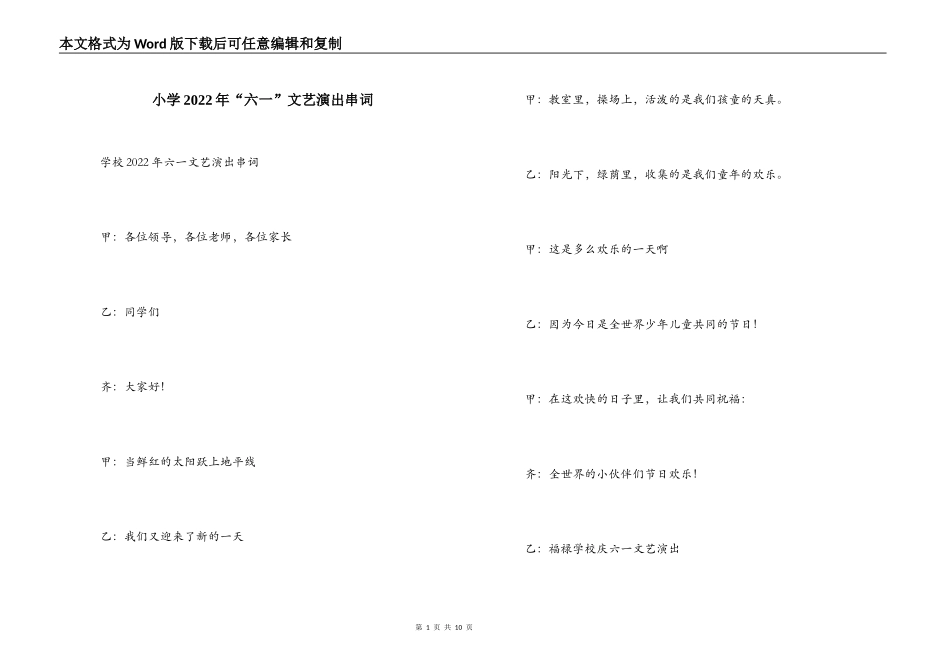 本文格式为Word版下载后可任意编辑和复制

小学2022年“六一”文艺演出串词

学校2022年六一文艺演出串词

甲：各位领导，各位老师，各位家长

乙：同学们

齐：大家好！

甲：当鲜红的太阳跃上地平线

乙：我们又迎来了新的一天

甲：教室里，操场上，活泼的是我们孩童的天真。

乙：阳光下，绿荫里，收集的是我们童年的欢乐。

甲：这是多么欢乐的一天啊

乙：因为今日是全世界少年儿童共同的节日！

甲：在这欢快的日子里，让我们共同祝福：

齐：全世界的小伙伴们节日欢乐！

乙：福禄学校庆六一文艺演出

第 1 页 共 10 页